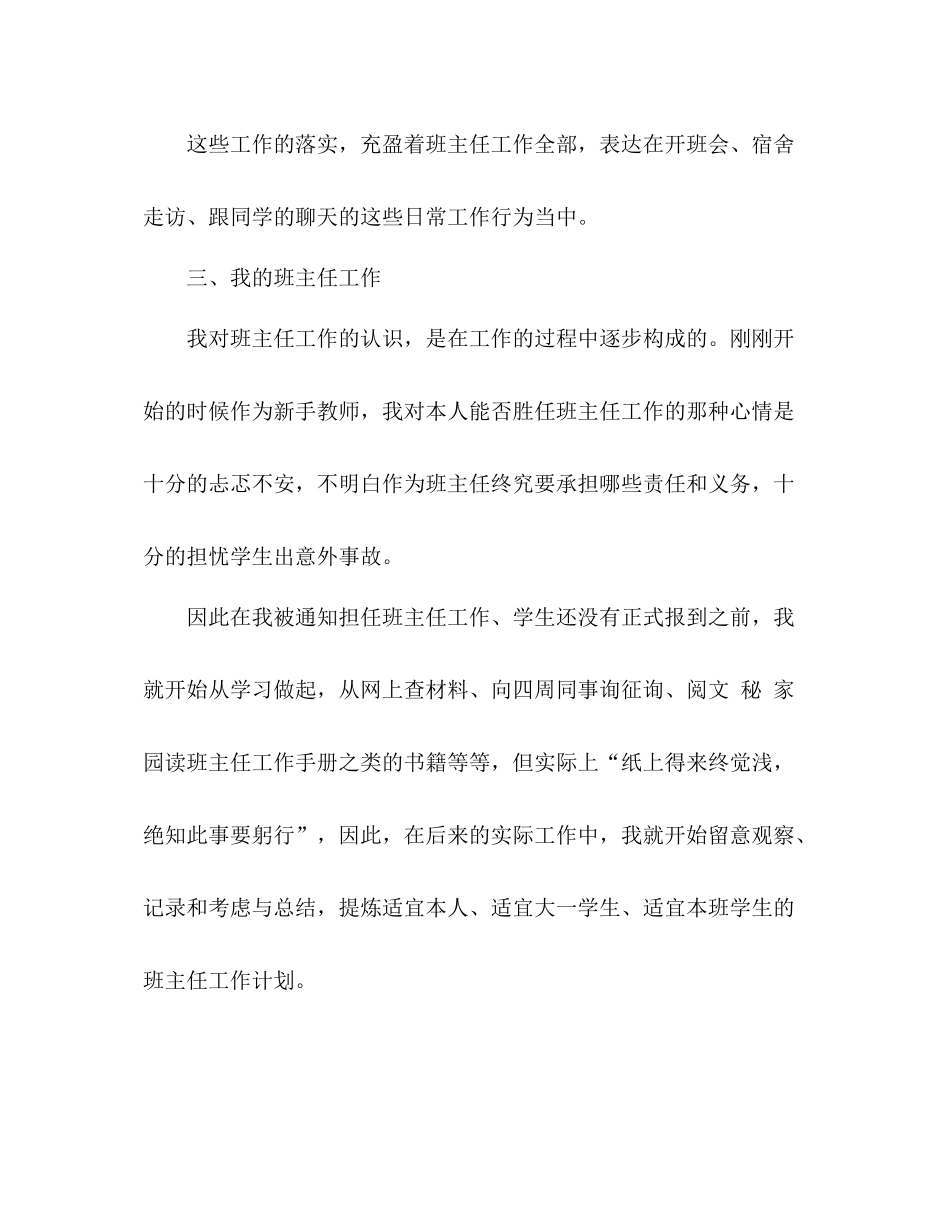 这些工作的落实，充盈着班主任工作全部，表达在开班会、宿舍走访、跟同学的聊天的这些日常工作行为当中。

三、我的班主任工作

我对班主任工作的认识，是在工作的过程中逐步构成的。刚刚开始的时候作为新手教师，我对本人能否胜任班主任工作的那种心情是十分的忐忑不安，不明白作为班主任终究要承担哪些责任和义务，十分的担忧学生出意外事故。

因此在我被通知担任班主任工作、学生还没有正式报到之前，我就开始从学习做起，从网上查材料、向四周同事询征询、阅文 秘 家园读班主任工作手册之类的书籍等等，但实际上“纸上得来终觉浅，绝知此事要躬行”，因此，在后来的实际工作中，我就开始留意观察、记录和考虑与总结，提炼适宜本人、适宜大一学生、适宜本班学生的班主任工作计划。